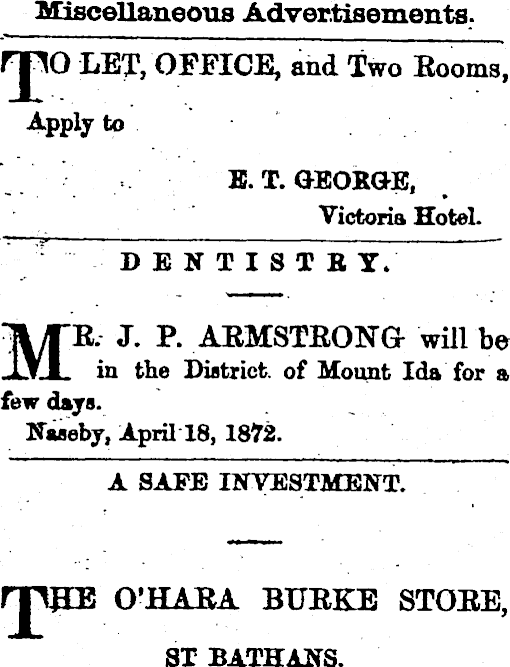 Miscellaneous Advertisements.

TO LET, OFFICE, and Two Rooms,

Apply to

E. T. GEORGE,
Victoria Hotel.

DENTISTRY.

MR. J. P. ARMSTRONG will be in the District of Mount Ida for a few days.

Naseby, April 18, 1872.

A SAFE INVESTMENT.

THE O'HARA BURKE STORE,

ST BATHANS.